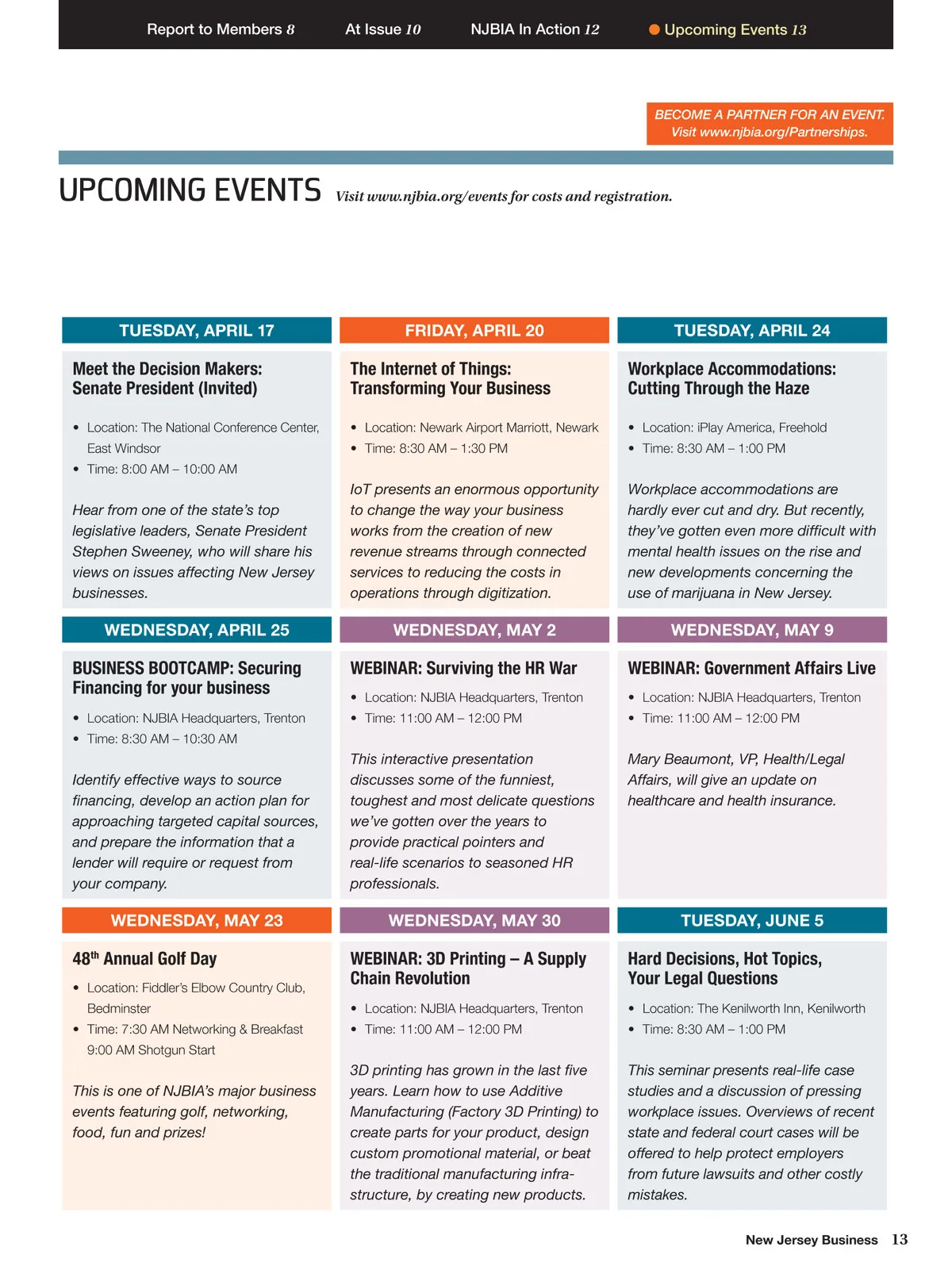 Report to Members 8    At Issue 10    NJBIA In Action 12    Upcoming Events 13

BECOME A PARTNER FOR AN EVENT.
Visit www.njbia.org/Partnerships.

UPCOMING EVENTS Visit www.njbia.org/events for costs and registration.

TUESDAY, APRIL 17

Meet the Decision Makers: Senate President (Invited)

• Location: The National Conference Center, East Windsor
• Time: 8:00 AM – 10:00 AM

Hear from one of the state's top legislative leaders, Senate President Stephen Sweeney, who will share his views on issues affecting New Jersey businesses.

FRIDAY, APRIL 20

The Internet of Things: Transforming Your Business

• Location: Newark Airport Marriott, Newark
• Time: 8:30 AM – 1:30 PM

IoT presents an enormous opportunity to change the way your business works from the creation of new revenue streams through connected services to reducing the costs in operations through digitization.

TUESDAY, APRIL 24

Workplace Accommodations: Cutting Through the Haze

• Location: iPlay America, Freehold
• Time: 8:30 AM – 1:00 PM

Workplace accommodations are hardly ever cut and dry. But recently, they've gotten even more difficult with mental health issues on the rise and new developments concerning the use of marijuana in New Jersey.

WEDNESDAY, APRIL 25

BUSINESS BOOTCAMP: Securing Financing for your business

• Location: NJBIA Headquarters, Trenton
• Time: 8:30 AM – 10:30 AM

Identify effective ways to source financing, develop an action plan for approaching targeted capital sources, and prepare the information that a lender will require or request from your company.

WEDNESDAY, MAY 2

WEBINAR: Surviving the HR War

• Location: NJBIA Headquarters, Trenton
• Time: 11:00 AM – 12:00 PM

This interactive presentation discusses some of the funniest, toughest and most delicate questions we've gotten over the years to provide practical pointers and real-life scenarios to seasoned HR professionals.

WEDNESDAY, MAY 9

WEBINAR: Government Affairs Live

• Location: NJBIA Headquarters, Trenton
• Time: 11:00 AM – 12:00 PM

Mary Beaumont, VP, Health/Legal Affairs, will give an update on healthcare and health insurance.

WEDNESDAY, MAY 23

48$^{th}$ Annual Golf Day

• Location: Fiddler's Elbow Country Club, Bedminster
• Time: 7:30 AM Networking & Breakfast 9:00 AM Shotgun Start

This is one of NJBIA's major business events featuring golf, networking, food, fun and prizes!

WEDNESDAY, MAY 30

WEBINAR: 3D Printing – A Supply Chain Revolution

• Location: NJBIA Headquarters, Trenton
• Time: 11:00 AM – 12:00 PM

3D printing has grown in the last five years. Learn how to use Additive Manufacturing (Factory 3D Printing) to create parts for your product, design custom promotional material, or beat the traditional manufacturing infrastructure, by creating new products.

TUESDAY, JUNE 5

Hard Decisions, Hot Topics, Your Legal Questions

• Location: The Kenilworth Inn, Kenilworth
• Time: 8:30 AM – 1:00 PM

This seminar presents real-life case studies and a discussion of pressing workplace issues. Overviews of recent state and federal court cases will be offered to help protect employers from future lawsuits and other costly mistakes.

New Jersey Business 13